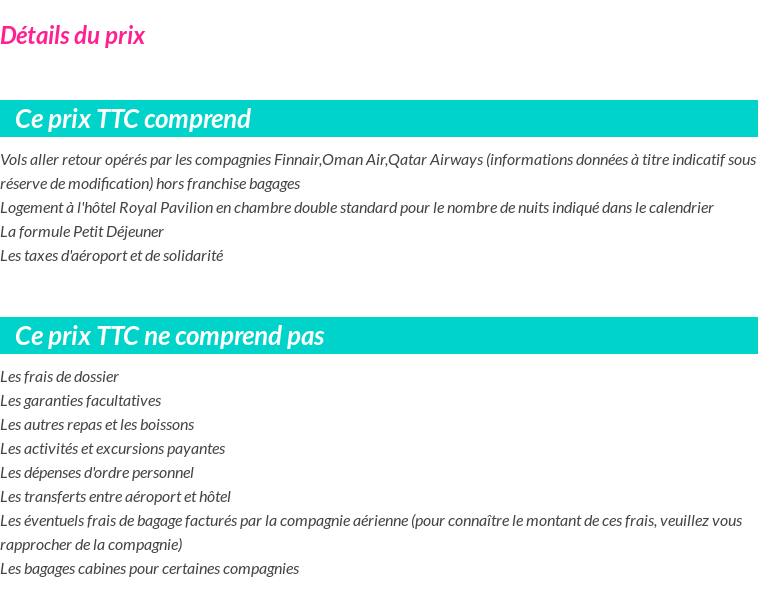 Détails du prix

Ce prix TTC comprend

Vols aller retour opérés par les compagnies Finnair,Oman Air,Qatar Airways (informations données à titre indicatif sous réserve de modification) hors franchise bagages
Logement à l'hôtel Royal Pavilion en chambre double standard pour le nombre de nuits indiqué dans le calendrier
La formule Petit Déjeuner
Les taxes d'aéroport et de solidarité

Ce prix TTC ne comprend pas

Les frais de dossier
Les garanties facultatives
Les autres repas et les boissons
Les activités et excursions payantes
Les dépenses d'ordre personnel
Les transferts entre aéroport et hôtel
Les éventuels frais de bagage facturés par la compagnie aérienne (pour connaître le montant de ces frais, veuillez vous rapprocher de la compagnie)
Les bagages cabines pour certaines compagnies